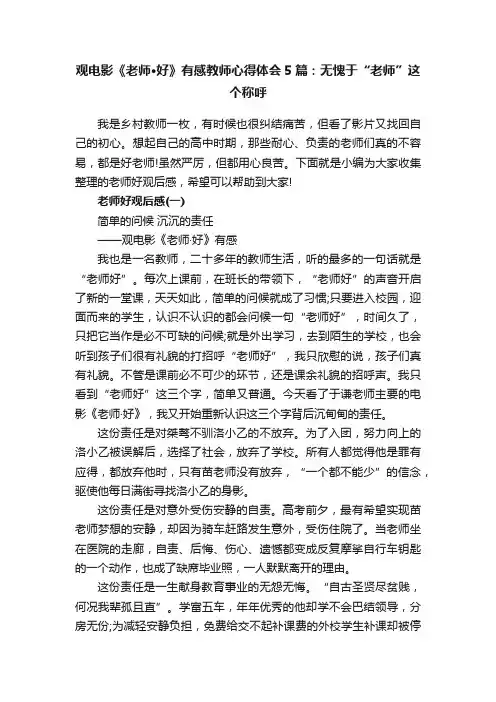 观电影《老师•好》有感教师心得体会5篇：无愧于“老师”这个称呼

我是乡村教师一枚，有时候也很纠结痛苦，但看了影片又找回自己的初心。想起自己的高中时期，那些耐心、负责的老师们真的不容易，都是好老师!虽然严厉，但都用心良苦。下面就是小编为大家收集整理的老师好观后感，希望可以帮助到大家!

老师好观后感(一)

简单的问候 沉沉的责任

——观电影《老师·好》有感

我也是一名教师，二十多年的教师生活，听的最多的一句话就是“老师好”。每次上课前，在班长的带领下，“老师好”的声音开启了新的一堂课，天天如此，简单的问候就成了习惯;只要进入校园，迎面而来的学生，认识不认识的都会问候一句“老师好”，时间久了，只把它当作是必不可缺的问候;就是外出学习，去到陌生的学校，也会听到孩子们很有礼貌的打招呼“老师好”，我只欣慰的说，孩子们真有礼貌。不管是课前必不可少的环节，还是课余礼貌的招呼声。我只看到“老师好”这三个字，简单又普通。今天看了于谦老师主要的电影《老师·好》，我又开始重新认识这三个字背后沉甸甸的责任。

这份责任是对桀骜不驯洛小乙的不放弃。为了入团，努力向上的洛小乙被误解后，选择了社会，放弃了学校。所有人都觉得他是罪有应得，都放弃他时，只有苗老师没有放弃，“一个都不能少”的信念，驱使他每日满街寻找洛小乙的身影。

这份责任是对意外受伤安静的自责。高考前夕，最有希望实现苗老师梦想的安静，却因为骑车赶路发生意外，受伤住院了。当老师坐在医院的走廊，自责、后悔、伤心、遗憾都变成反复摩挲自行车钥匙的一个动作，也成了缺席毕业照，一人默默离开的理由。

这份责任是一生献身教育事业的无怨无悔。“自古圣贤尽贫贱，何况我辈孤且直”。学富五车，年年优秀的他却学不会巴结领导，分房无份;为减轻安静负担，免费给交不起补课费的外校学生补课却被停